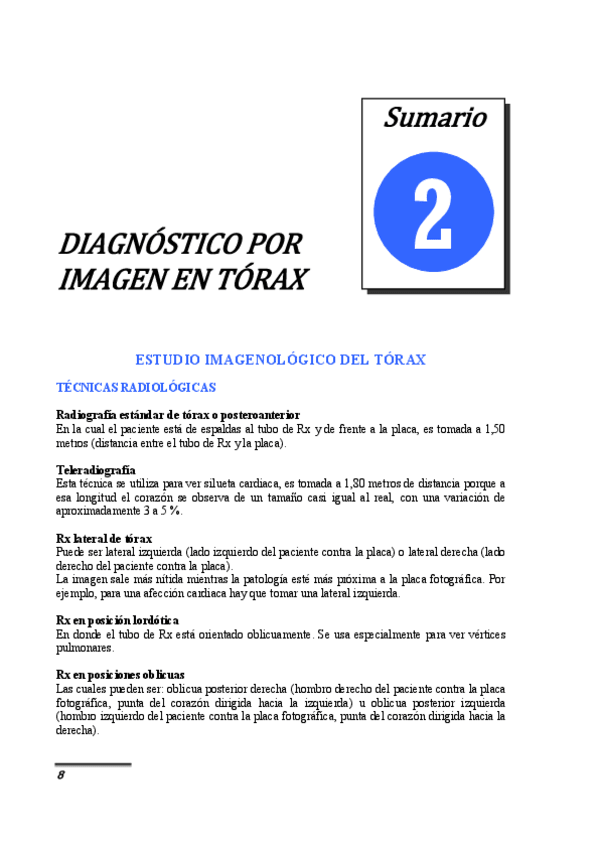 Sumario

2

DIAGNÓSTICO POR IMAGEN EN TÓRAX

ESTUDIO IMAGENOLÓGICO DEL TÓRAX

TÉCNICAS RADIOLÓGICAS

Radiografía estándar de tórax o posteroanterior
En la cual el paciente está de espaldas al tubo de Rx y de frente a la placa, es tomada a 1,50 metros (distancia entre el tubo de Rx y la placa).

Teleradiografía
Esta técnica se utiliza para ver silueta cardiaca, es tomada a 1,80 metros de distancia porque a esa longitud el corazón se observa de un tamaño casi igual al real, con una variación de aproximadamente 3 a 5 %.

Rx lateral de tórax
Puede ser lateral izquierda (lado izquierdo del paciente contra la placa) o lateral derecha (lado derecho del paciente contra la placa).
La imagen sale más nítida mientras la patología esté más próxima a la placa fotográfica. Por ejemplo, para una afección cardiaca hay que tomar una lateral izquierda.

Rx en posición lordótica
En donde el tubo de Rx está orientado oblicuamente. Se usa especialmente para ver vértices pulmonares.

Rx en posiciones oblicuas
Las cuales pueden ser: oblicua posterior derecha (hombro derecho del paciente contra la placa fotográfica, punta del corazón dirigida hacia la izquierda) u oblicua posterior izquierda (hombro izquierdo del paciente contra la placa fotográfica, punta del corazón dirigida hacia la derecha).

8